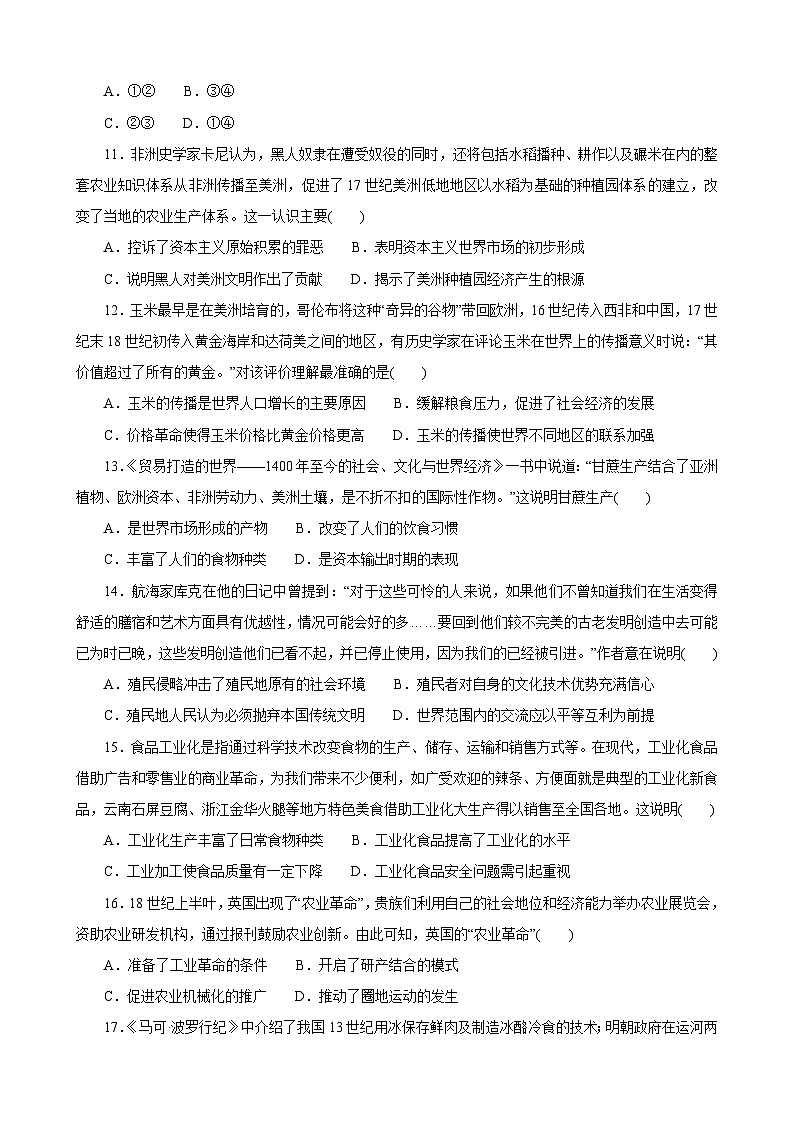 A．①②　　B．③④

C．②③　　D．①④

11．非洲史学家卡尼认为，黑人奴隶在遭受奴役的同时，还将包括水稻播种、耕作以及碾米在内的整套农业知识体系从非洲传播至美洲，促进了17世纪美洲低地地区以水稻为基础的种植园体系的建立，改变了当地的农业生产体系。这一认识主要(　　)

A．控诉了资本主义原始积累的罪恶　　B．表明资本主义世界市场的初步形成

C．说明黑人对美洲文明作出了贡献　　D．揭示了美洲种植园经济产生的根源

12．玉米最早是在美洲培育的，哥伦布将这种“奇异的谷物”带回欧洲，16世纪传入西非和中国，17世纪末18世纪初传入黄金海岸和达荷美之间的地区，有历史学家在评论玉米在世界上的传播意义时说：“其价值超过了所有的黄金。”对该评价理解最准确的是(　　)

A．玉米的传播是世界人口增长的主要原因　　B．缓解粮食压力，促进了社会经济的发展

C．价格革命使得玉米价格比黄金价格更高　　D．玉米的传播使世界不同地区的联系加强

13．《贸易打造的世界——1400年至今的社会、文化与世界经济》一书中说道：“甘蔗生产结合了亚洲植物、欧洲资本、非洲劳动力、美洲土壤，是不折不扣的国际性作物。”这说明甘蔗生产(　　)

A．是世界市场形成的产物　　B．改变了人们的饮食习惯

C．丰富了人们的食物种类　　D．是资本输出时期的表现

14．航海家库克在他的日记中曾提到：“对于这些可怜的人来说，如果他们不曾知道我们在生活变得舒适的膳宿和艺术方面具有优越性，情况可能会好的多……要回到他们较不完美的古老发明创造中去可能已为时已晚，这些发明创造他们已看不起，并已停止使用，因为我们的已经被引进。”作者意在说明(　　)

A．殖民侵略冲击了殖民地原有的社会环境　　B．殖民者对自身的文化技术优势充满信心

C．殖民地人民认为必须抛弃本国传统文明　　D．世界范围内的交流应以平等互利为前提

15．食品工业化是指通过科学技术改变食物的生产、储存、运输和销售方式等。在现代，工业化食品借助广告和零售业的商业革命，为我们带来不少便利，如广受欢迎的辣条、方便面就是典型的工业化新食品，云南石屏豆腐、浙江金华火腿等地方特色美食借助工业化大生产得以销售至全国各地。这说明(　　)

A．工业化生产丰富了日常食物种类　　B．工业化食品提高了工业化的水平

C．工业加工使食品质量有一定下降　　D．工业化食品安全问题需引起重视

16．18世纪上半叶，英国出现了“农业革命”，贵族们利用自己的社会地位和经济能力举办农业展览会，资助农业研发机构，通过报刊鼓励农业创新。由此可知，英国的“农业革命”(　　)

A．准备了工业革命的条件　　B．开启了研产结合的模式

C．促进农业机械化的推广　　D．推动了圈地运动的发生

17．《马可·波罗行纪》中介绍了我国13世纪用冰保存鲜肉及制造冰酪冷食的技术；明朝政府在运河两